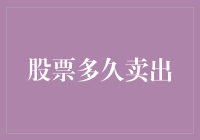 股票多久卖出